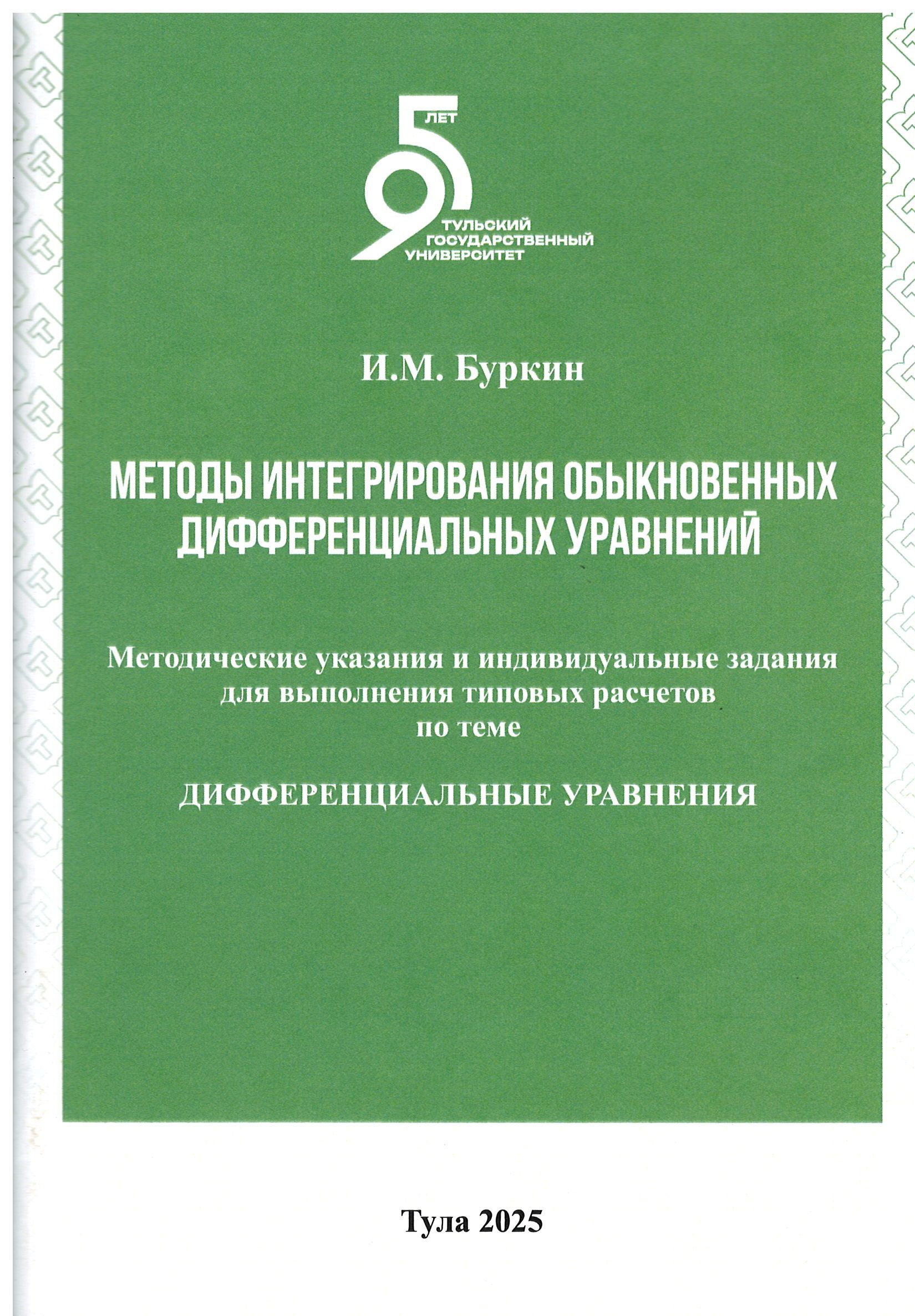 95 ЛЕТ
ТУЛЬСКИЙ ГОСУДАРСТВЕННЫЙ УНИВЕРСИТЕТ

И.М. Буркин

МЕТОДЫ ИНТЕГРИРОВАНИЯ ОБЫКНОВЕННЫХ ДИФФЕРЕНЦИАЛЬНЫХ УРАВНЕНИЙ

Методические указания и индивидуальные задания для выполнения типовых расчетов по теме

ДИФФЕРЕНЦИАЛЬНЫЕ УРАВНЕНИЯ

Тула 2025